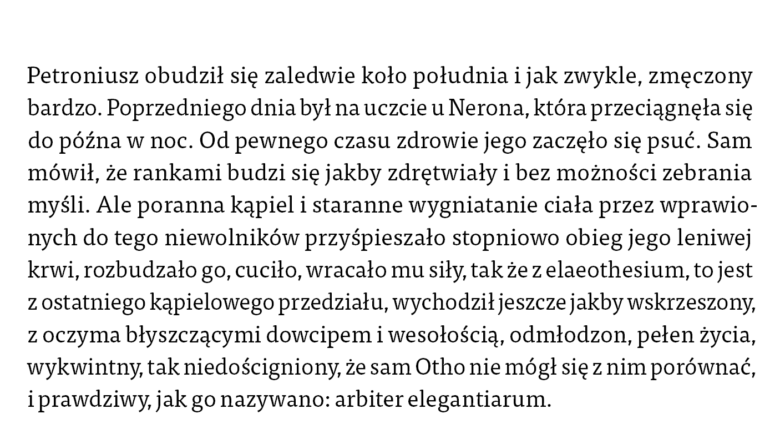 Petroniusz obudził się zaledwie koło południa i jak zwykle, zmęczony bardzo. Poprzedniego dnia był na uczcie u Nerona, która przeciągnęła się do późna w noc. Od pewnego czasu zdrowie jego zaczęło się psuć. Sam mówił, że rankami budzi się jakby zdrętwiały i bez możności zebrania myśli. Ale poranna kąpiel i staranne wygniatanie ciała przez wprawionych do tego niewolników przyśpieszało stopniowo obieg jego leniwej krwi, rozbudzało go, cuciło, wracało mu siły, tak że z elaeothesium, to jest z ostatniego kąpielowego przedziału, wychodził jeszcze jakby wskrzeszony, z oczyma błyszczącymi dowcipem i wesołością, odmłodzon, pełen życia, wykwintny, tak niedościgniony, że sam Otho nie mógł się z nim porównać, i prawdziwy, jak go nazywano: arbiter elegantiarum.